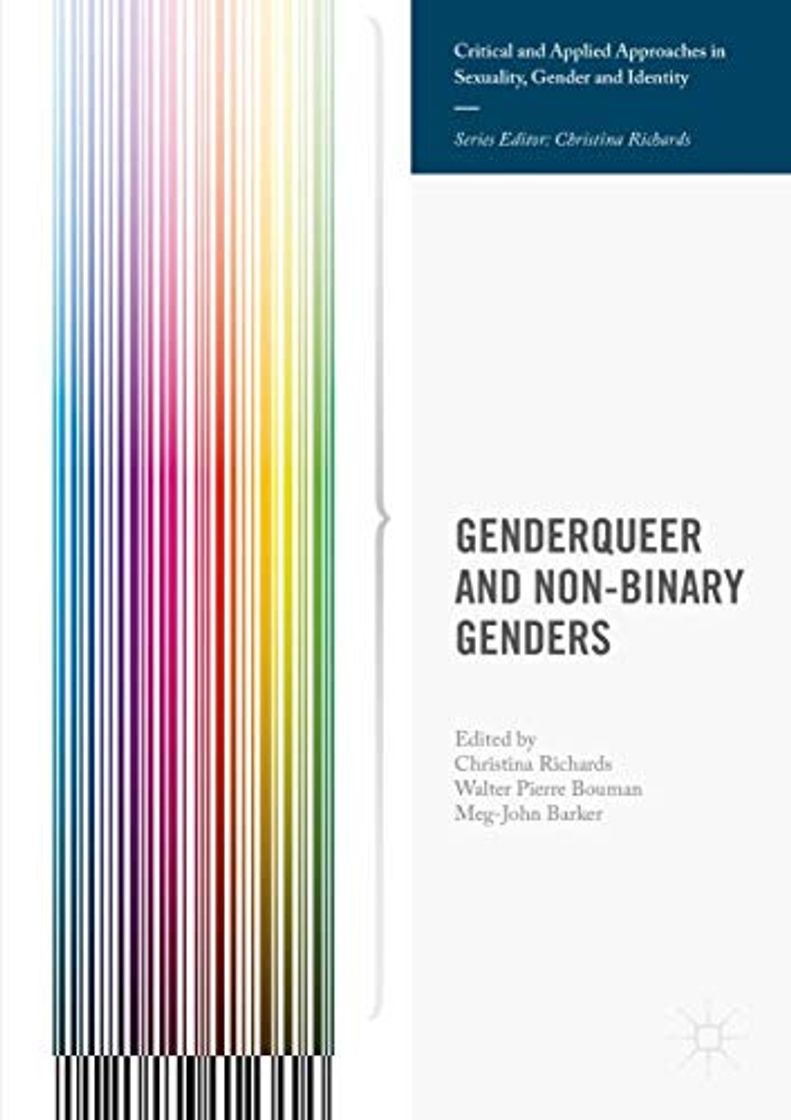 Critical and Applied Approaches in Sexuality, Gender and Identity

Series Editor: Christina Richards

GENDERQUEER AND NON-BINARY GENDERS

Edited by
Christina Richards
Walter Pierre Bouman
Meg-John Barker